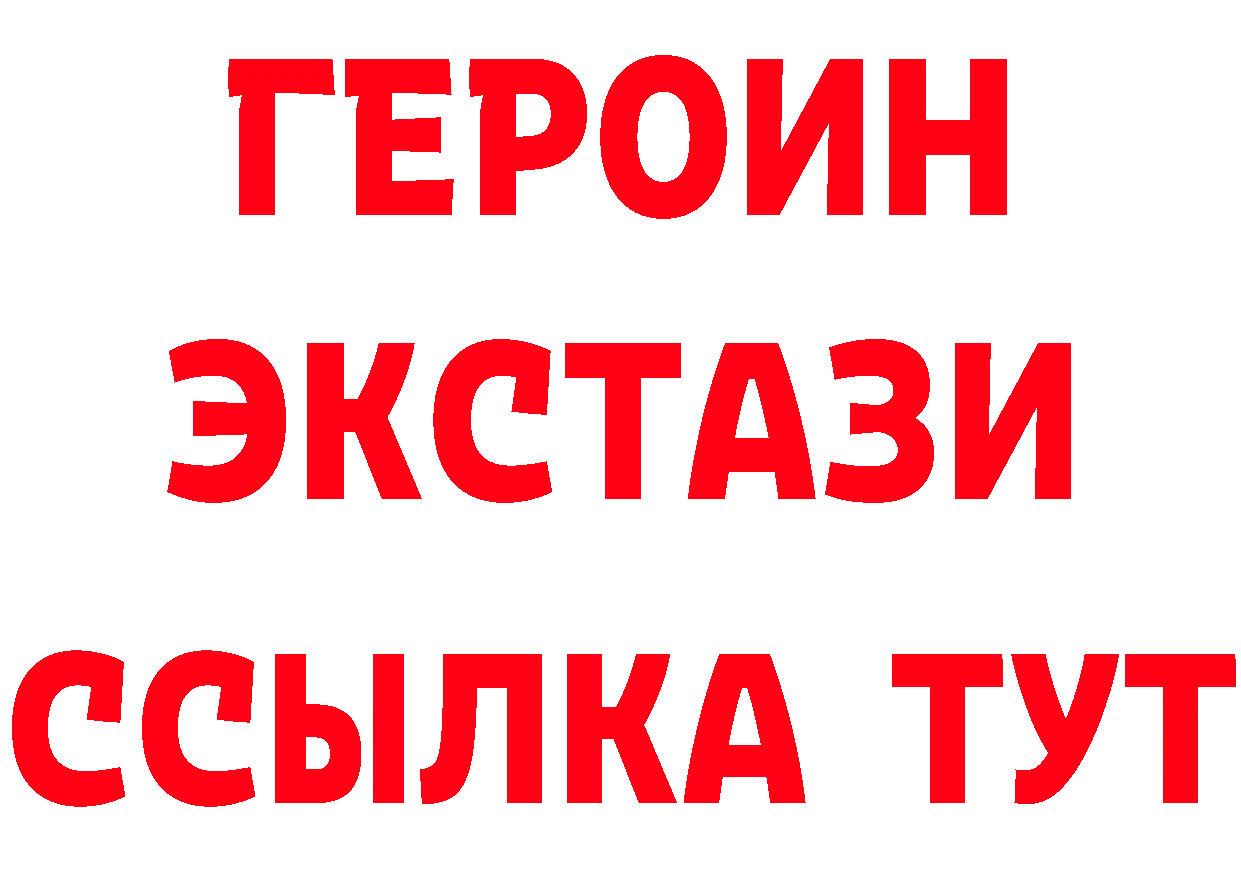 ГЕРОИН
ЭКСТАЗИ
ССЫЛКА ТУТ